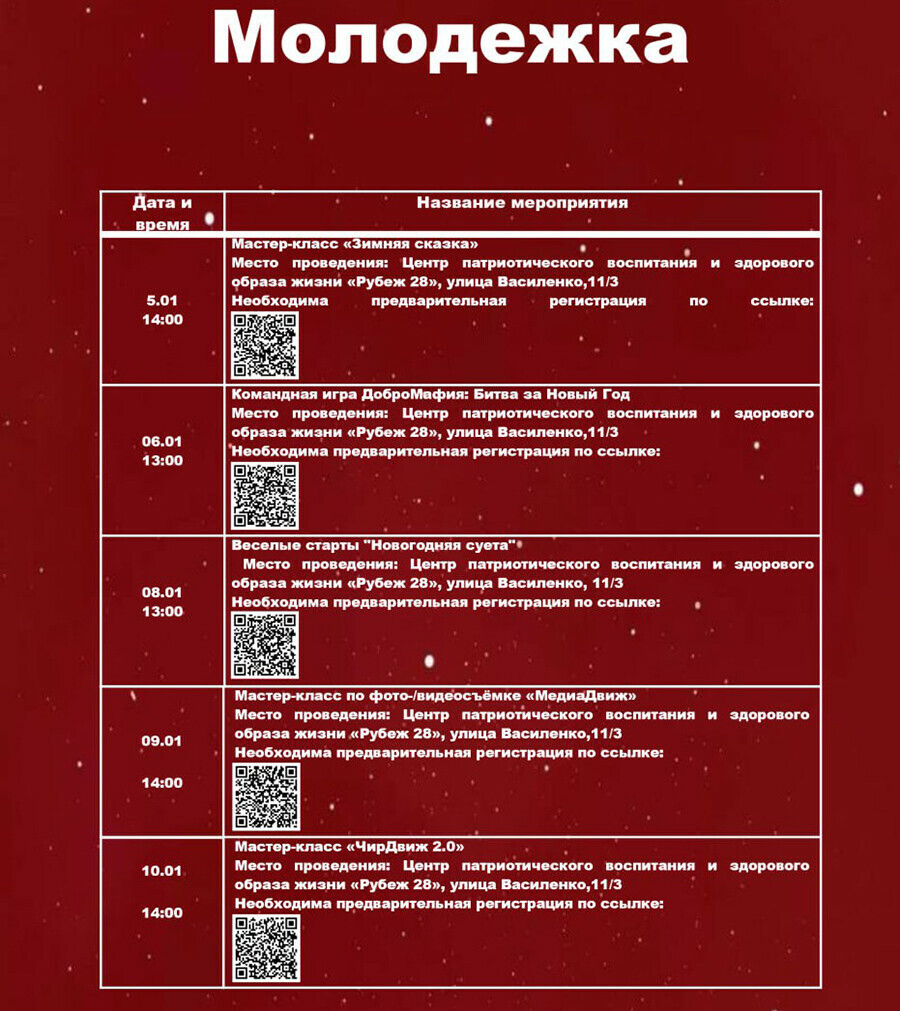 Молодежка

| Дата и время | Название мероприятия |
|---|---|
| 5.01 14:00 | Мастер-класс «Зимняя сказка» Место проведения: Центр патриотического воспитания и здорового образа жизни «Рубеж 28», улица Василенко,11/3 Необходима предварительная регистрация по ссылке: |
| 06.01 13:00 | Командная игра ДоброМафия: Битва за Новый Год Место проведения: Центр патриотического воспитания и здорового образа жизни «Рубеж 28», улица Василенко,11/3 Необходима предварительная регистрация по ссылке: |
| 08.01 13:00 | Веселые старты "Новогодняя суета" Место проведения: Центр патриотического воспитания и здорового образа жизни «Рубеж 28», улица Василенко, 11/3 Необходима предварительная регистрация по ссылке: |
| 09.01 14:00 | Мастер-класс по фото-/видеосъёмке «МедиаДвиж» Место проведения: Центр патриотического воспитания и здорового образа жизни «Рубеж 28», улица Василенко,11/3 Необходима предварительная регистрация по ссылке: |
| 10.01 14:00 | Мастер-класс «ЧирДвиж 2.0» Место проведения: Центр патриотического воспитания и здорового образа жизни «Рубеж 28», улица Василенко,11/3 Необходима предварительная регистрация по ссылке: |